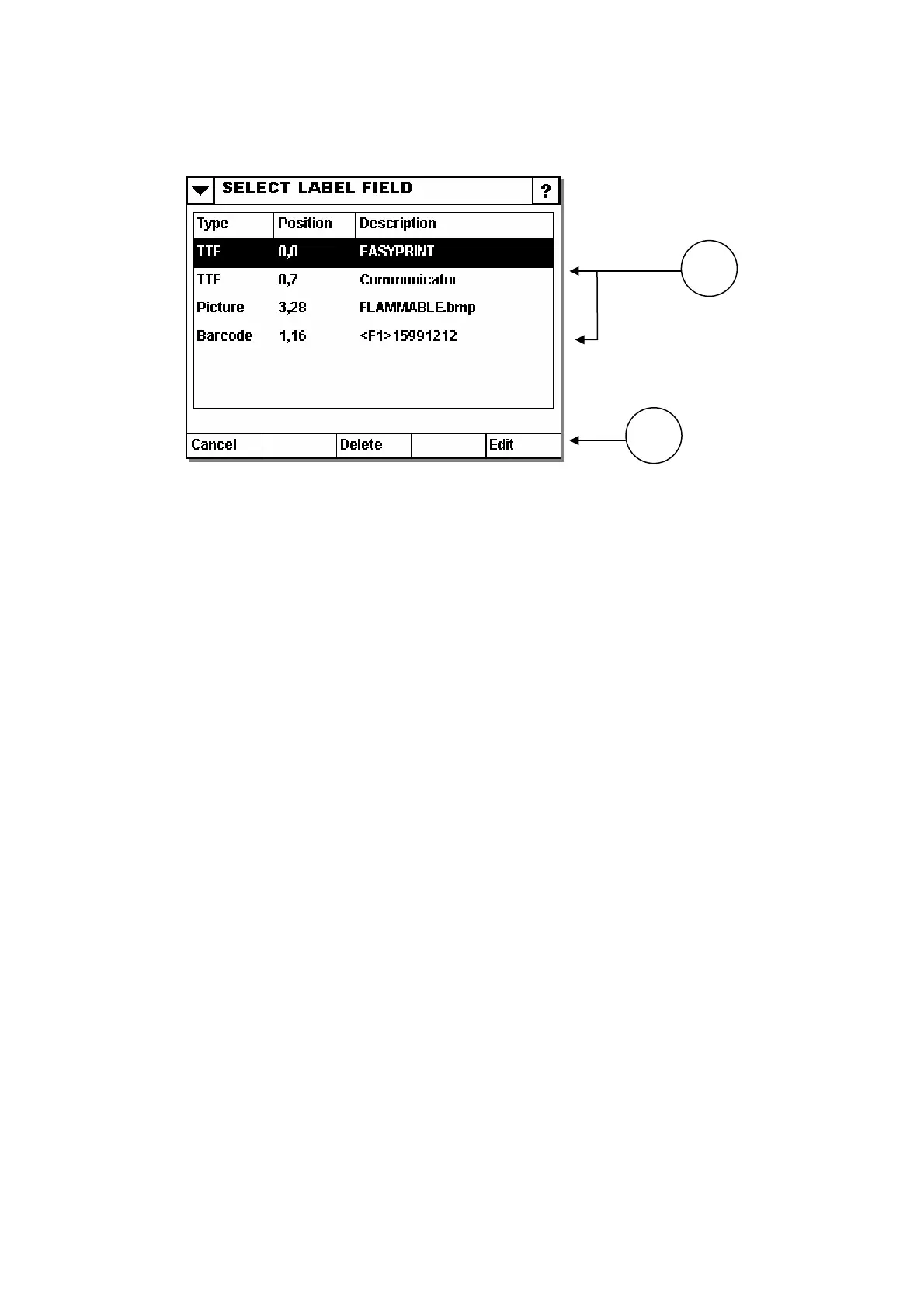 SELECT LABEL FIELD ?

| Type | Position | Description |
|---|---|---|
| TTF | 0,0 | EASYPRINT |
| TTF | 0,7 | Communicator |
| Picture | 3,28 | FLAMMABLE.bmp |
| Barcode | 1,16 | <F1>15991212 |

Cancel Delete Edit